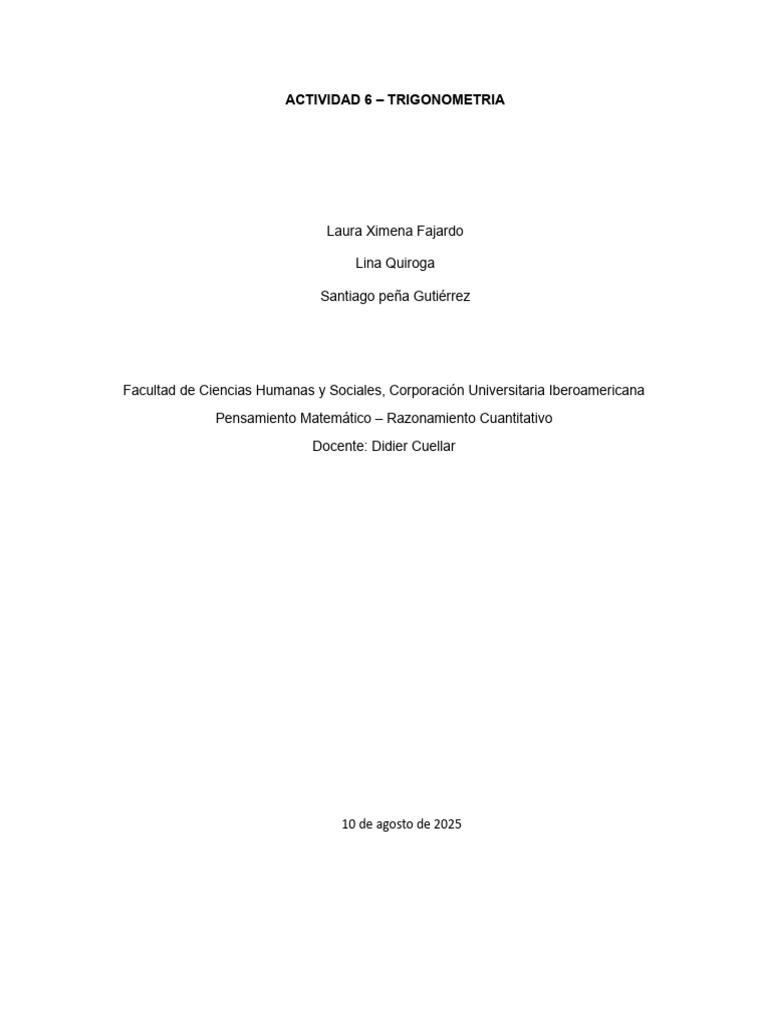 ACTIVIDAD 6 – TRIGONOMETRIA

Laura Ximena Fajardo

Lina Quiroga

Santiago peña Gutiérrez

Facultad de Ciencias Humanas y Sociales, Corporación Universitaria Iberoamericana

Pensamiento Matemático – Razonamiento Cuantitativo

Docente: Didier Cuellar

10 de agosto de 2025